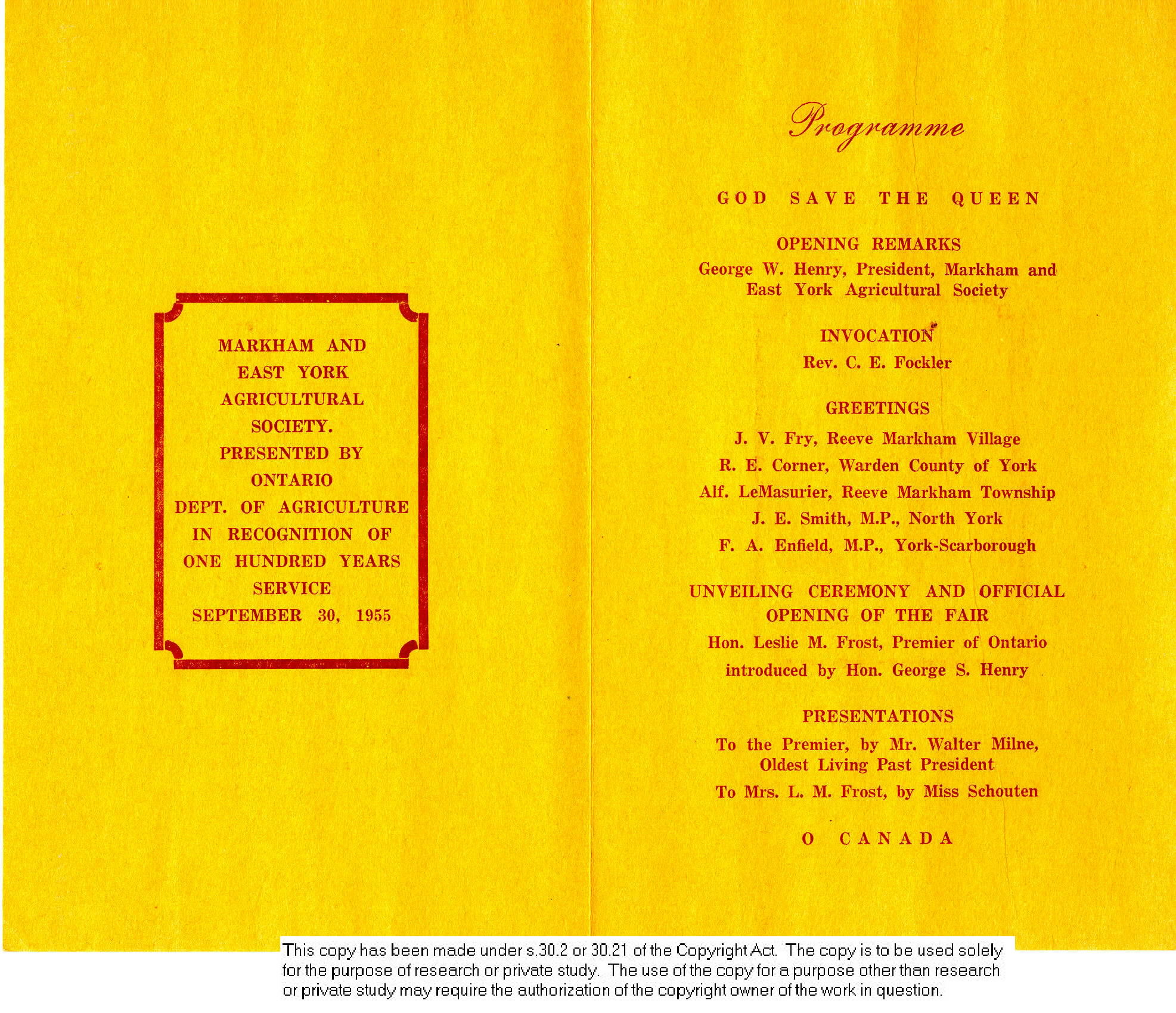 MARKHAM AND EAST YORK AGRICULTURAL SOCIETY. PRESENTED BY ONTARIO DEPT. OF AGRICULTURE IN RECOGNITION OF ONE HUNDRED YEARS SERVICE SEPTEMBER 30, 1955

Programme

GOD SAVE THE QUEEN

OPENING REMARKS
George W. Henry, President, Markham and East York Agricultural Society

INVOCATION
Rev. C. E. Fockler

GREETINGS
J. V. Fry, Reeve Markham Village
R. E. Corner, Warden County of York
Alf. LeMasurier, Reeve Markham Township
J. E. Smith, M.P., North York
F. A. Enfield, M.P., York-Scarborough

UNVEILING CEREMONY AND OFFICIAL OPENING OF THE FAIR
Hon. Leslie M. Frost, Premier of Ontario
introduced by Hon. George S. Henry

PRESENTATIONS
To the Premier, by Mr. Walter Milne, Oldest Living Past President
To Mrs. L. M. Frost, by Miss Schouten

O CANADA

This copy has been made under s.30.2 or 30.21 of the Copyright Act. The copy is to be used solely for the purpose of research or private study. The use of the copy for a purpose other than research or private study may require the authorization of the copyright owner of the work in question.